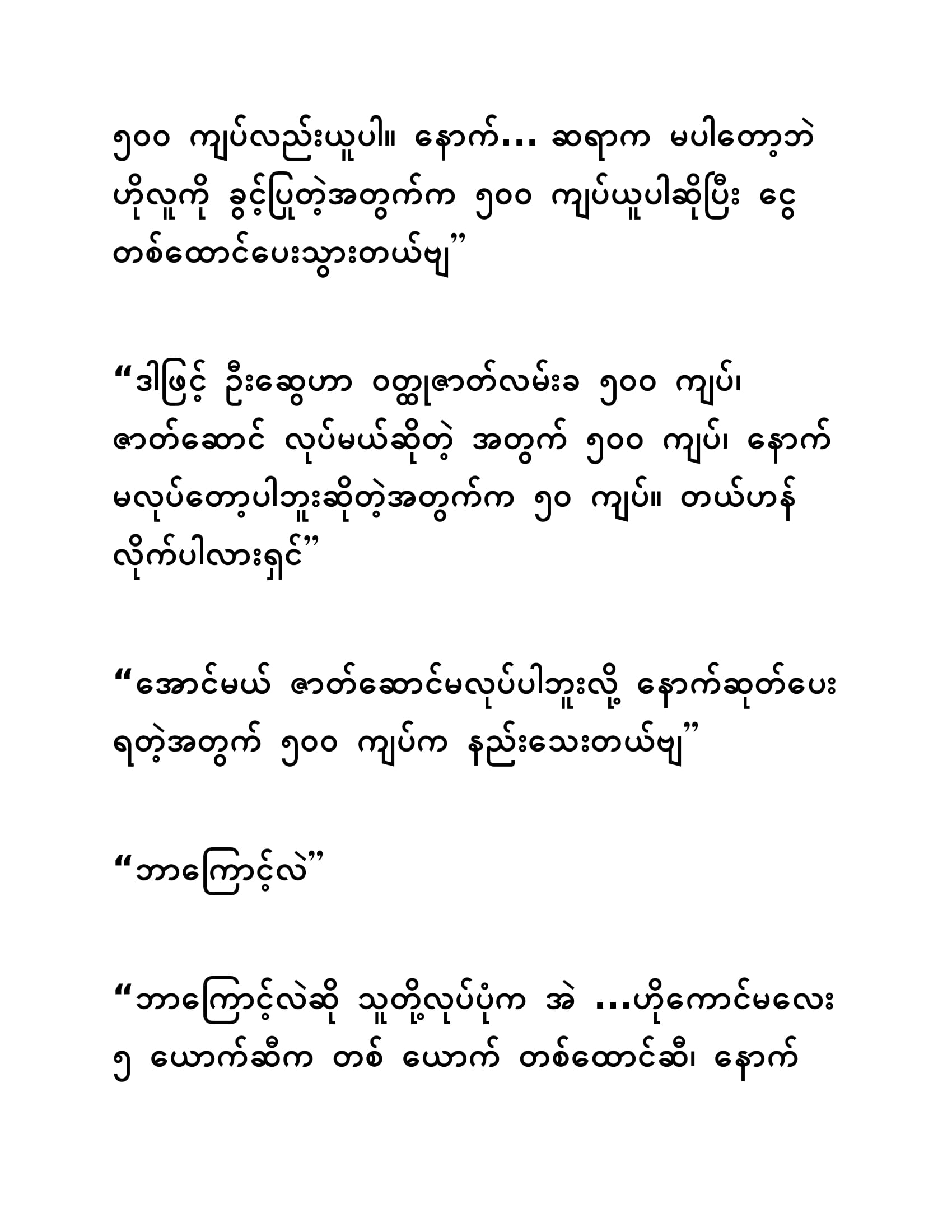 ၅၀၀ ကျပ်လည်းယူပါ။ နောက်... ဆရာက မပါတော့ဘဲ ဟိုလူကို ခွင့်ပြုတဲ့အတွက်က ၅၀၀ ကျပ်ယူပါဆိုပြီး ငွေ တစ်ထောင်ပေးသွားတယ်ဗျ”

“ဒါဖြင့် ဦးဆွေဟာ ဝတ္ထုဇာတ်လမ်းခ ၅၀၀ ကျပ်၊ ဇာတ်ဆောင် လုပ်မယ်ဆိုတဲ့ အတွက် ၅၀၀ ကျပ်၊ နောက် မလုပ်တော့ပါဘူးဆိုတဲ့အတွက်က ၅၀ ကျပ်။ တယ်ဟန် လိုက်ပါလားရှင်”

“အောင်မယ် ဇာတ်ဆောင်မလုပ်ပါဘူးလို့ နောက်ဆုတ်ပေး ရတဲ့အတွက် ၅၀၀ ကျပ်က နည်းသေးတယ်ဗျ”

“ဘာကြောင့်လဲ”

“ဘာကြောင့်လဲဆို သူတို့လုပ်ပုံက အဲ ...ဟိုကောင်မလေး ၅ ယောက်ဆီက တစ် ယောက် တစ်ထောင်ဆီ၊ နောက်